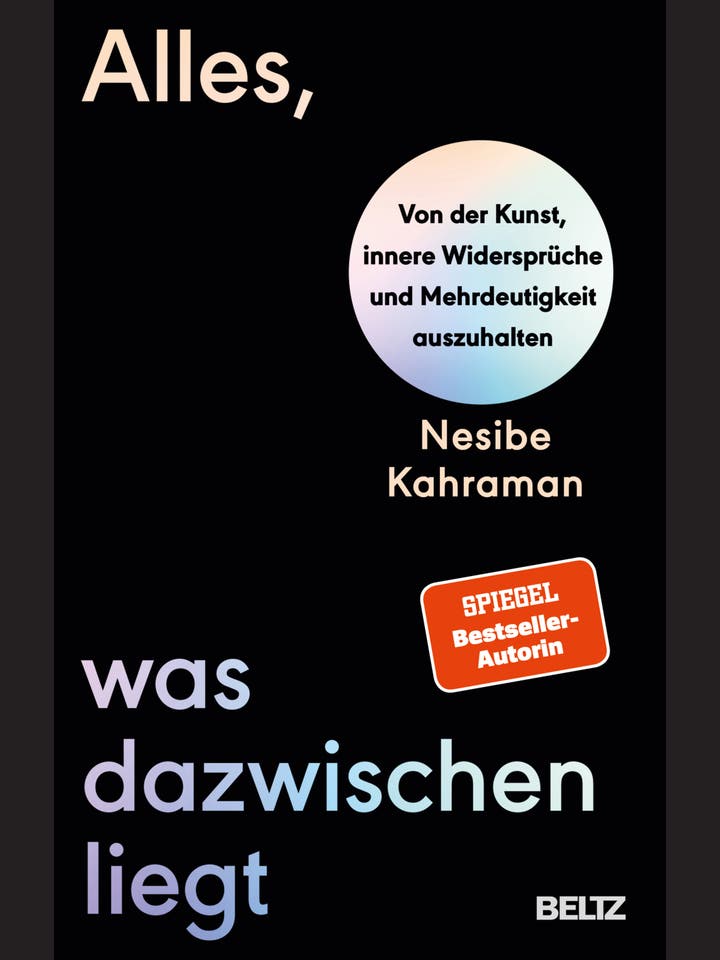 Alles,

Von der Kunst, innere Widersprüche und Mehrdeutigkeit auszuhalten

Nesibe Kahraman

SPIEGEL Bestseller-Autorin

was dazwischen liegt

BELTZ